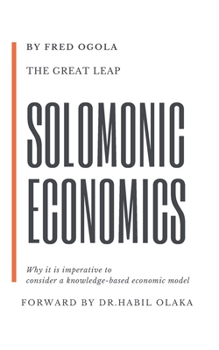 BY FRED OGOLA

THE GREAT LEAP

SOLOMONIC ECONOMICS

Why it is imperative to consider a knowledge-based economic model

FORWARD BY DR.HABIL OLAKA